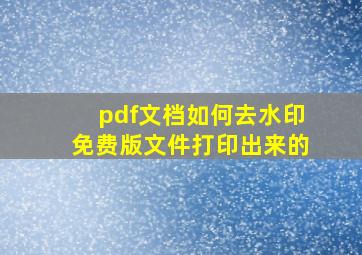 pdf文档如何去水印
免费版文件打印出来的